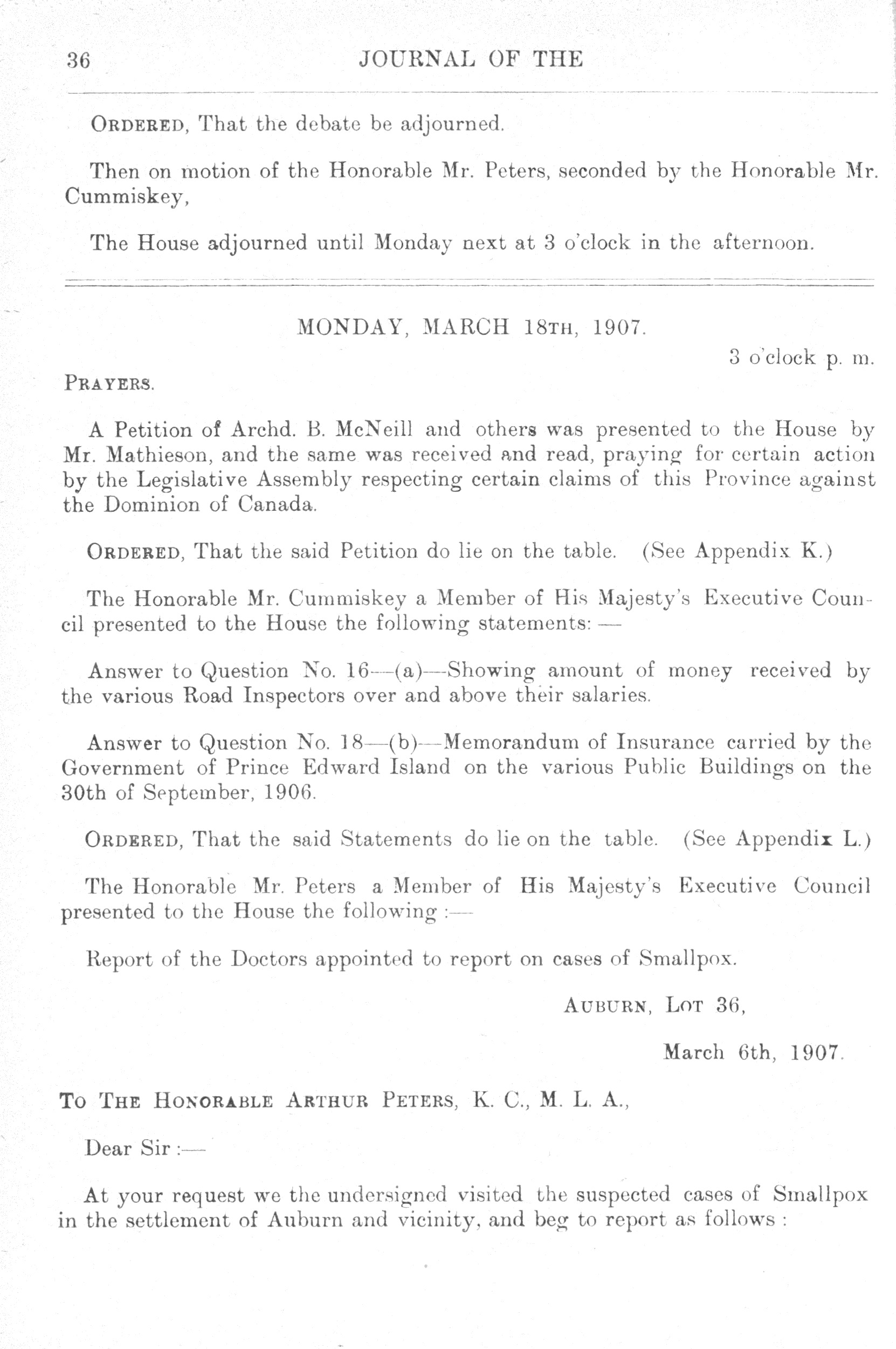 36 JOURNAL OF THE

ORDERED, That the debate be adjourned.

Then on motion of the Honorable Mr. Peters, seconded by the Honorable Mr. Cummiskey,

The House adjourned until Monday next at 3 o'clock in the afternoon.

MONDAY, MARCH 18TH, 1907.

3 o'clock p. m.

PRAYERS.

A Petition of Archd. B. McNeill and others was presented to the House by Mr. Mathieson, and the same was received and read, praying for certain action by the Legislative Assembly respecting certain claims of this Province against the Dominion of Canada.

ORDERED, That the said Petition do lie on the table. (See Appendix K.)

The Honorable Mr. Cummiskey a Member of His Majesty's Executive Council presented to the House the following statements:—

Answer to Question No. 16—(a)—Showing amount of money received by the various Road Inspectors over and above their salaries.

Answer to Question No. 18—(b)—Memorandum of Insurance carried by the Government of Prince Edward Island on the various Public Buildings on the 30th of September, 1906.

ORDERED, That the said Statements do lie on the table. (See Appendix L.)

The Honorable Mr. Peters a Member of His Majesty's Executive Council presented to the House the following :—

Report of the Doctors appointed to report on cases of Smallpox.

AUBURN, LOT 36,

March 6th, 1907.

TO THE HONORABLE ARTHUR PETERS, K. C., M. L. A.,

Dear Sir :—

At your request we the undersigned visited the suspected cases of Smallpox in the settlement of Auburn and vicinity, and beg to report as follows :